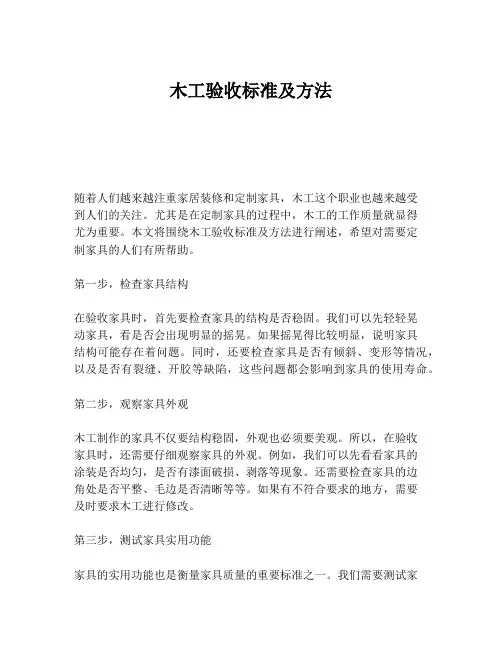 木工验收标准及方法

随着人们越来越注重家居装修和定制家具，木工这个职业也越来越受到人们的关注。尤其是在定制家具的过程中，木工的工作质量就显得尤为重要。本文将围绕木工验收标准及方法进行阐述，希望对需要定制家具的人们有所帮助。

第一步，检查家具结构

在验收家具时，首先要检查家具的结构是否稳固。我们可以先轻轻晃动家具，看是否会出现明显的摇晃。如果摇晃得比较明显，说明家具结构可能存在着问题。同时，还要检查家具是否有倾斜、变形等情况，以及是否有裂缝、开胶等缺陷，这些问题都会影响到家具的使用寿命。

第二步，观察家具外观

木工制作的家具不仅要结构稳固，外观也必须要美观。所以，在验收家具时，还需要仔细观察家具的外观。例如，我们可以先看看家具的涂装是否均匀，是否有漆面破损、剥落等现象。还需要检查家具的边角处是否平整、毛边是否清晰等等。如果有不符合要求的地方，需要及时要求木工进行修改。

第三步，测试家具实用功能

家具的实用功能也是衡量家具质量的重要标准之一。我们需要测试家